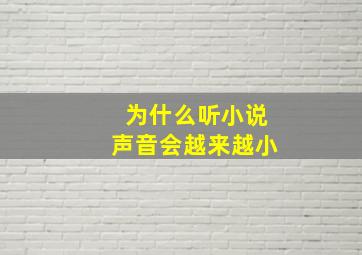 为什么听小说
声音会越来越小